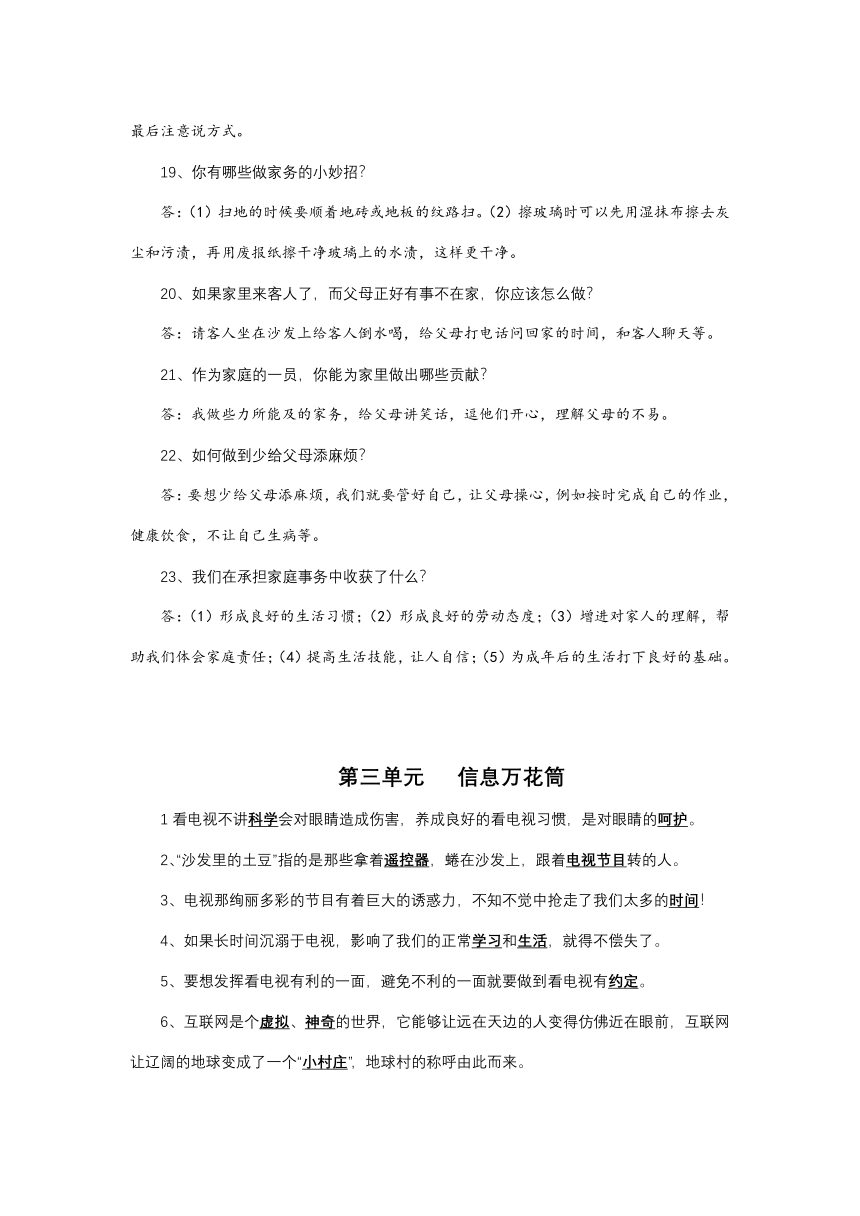 最后注意说方式。

19、你有哪些做家务的小妙招?

答:(1)扫地的时候要顺着地砖或地板的纹路扫。(2)擦玻璃时可以先用湿抹布擦去灰尘和污渍，再用废报纸擦干净玻璃上的水渍，这样更干净。

20、如果家里来客人了，而父母正好有事不在家，你应该怎么做?

答:请客人坐在沙发上给客人倒水喝，给父母打电话问回家的时间，和客人聊天等。

21、作为家庭的一员，你能为家里做出哪些贡献?

答:我做些力所能及的家务，给父母讲笑话，逗他们开心，理解父母的不易。

22、如何做到少给父母添麻烦?

答:要想少给父母添麻烦，我们就要管好自己，让父母操心，例如按时完成自己的作业，健康饮食，不让自己生病等。

23、我们在承担家庭事务中收获了什么?

答:(1)形成良好的生活习惯;(2)形成良好的劳动态度;(3)增进对家人的理解，帮助我们体会家庭责任;(4)提高生活技能，让人自信;(5)为成年后的生活打下良好的基础。

第三单元 信息万花筒

1 看电视不讲科学会对眼睛造成伤害，养成良好的看电视习惯，是对眼睛的呵护。

2、“沙发里的土豆”指的是那些拿着遥控器，蜷在沙发上，跟着电视节目转的人。

3、电视那绚丽多彩的节目有着巨大的诱惑力，不知不觉中抢走了我们太多的时间!

4、如果长时间沉溺于电视，影响了我们的正常学习和生活，就得不偿失了。

5、要想发挥看电视有利的一面，避免不利的一面就要做到看电视有约定。

6、互联网是个虚拟、神奇的世界，它能够让远在天边的人变得仿佛近在眼前，互联网让辽阔的地球变成了一个“小村庄”，地球村的称呼由此而来。